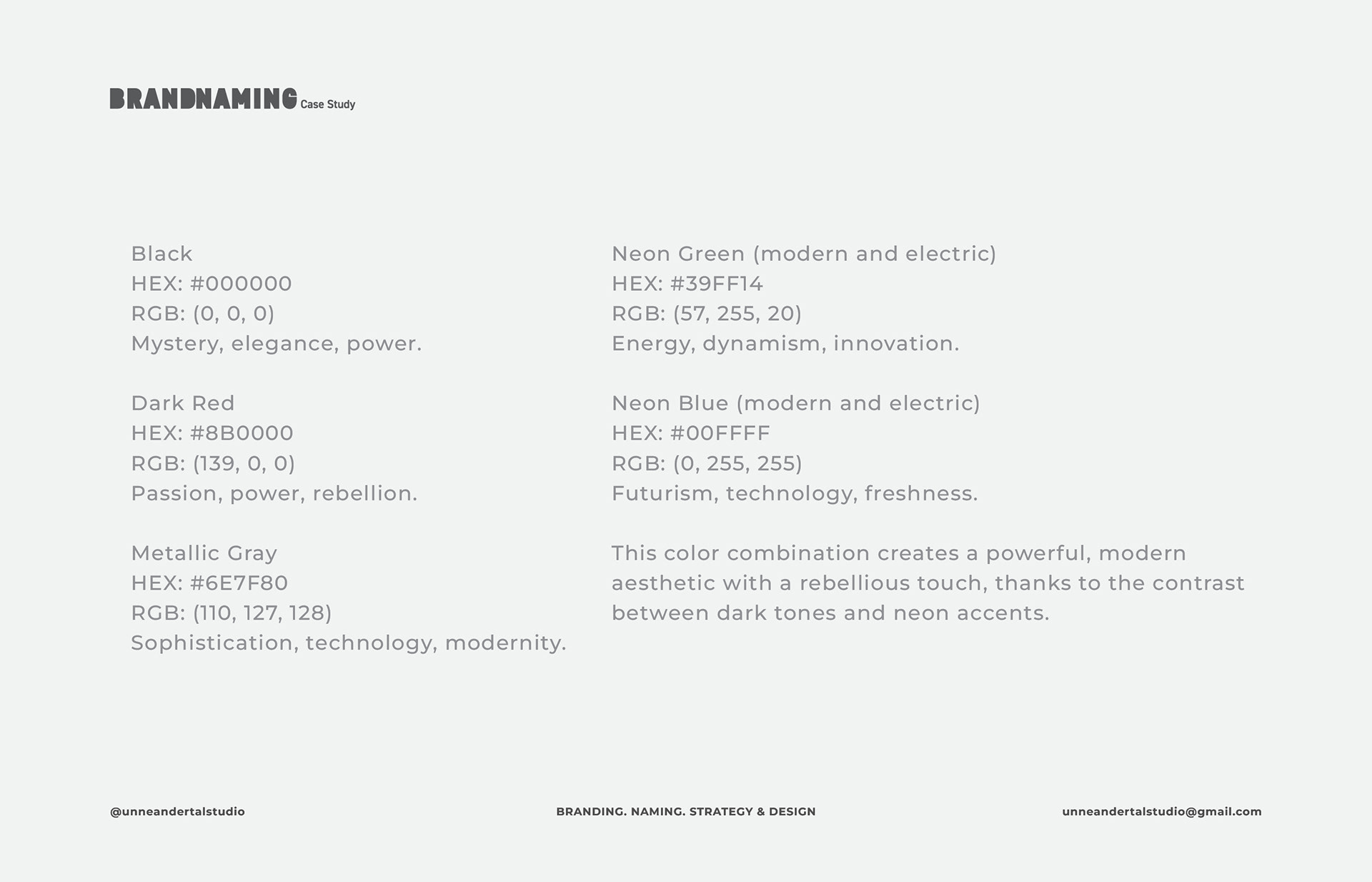 BRANDNAMING Case Study

Black
HEX: #000000
RGB: (0, 0, 0)
Mystery, elegance, power.

Dark Red
HEX: #8B0000
RGB: (139, 0, 0)
Passion, power, rebellion.

Metallic Gray
HEX: #6E7F80
RGB: (110, 127, 128)
Sophistication, technology, modernity.

Neon Green (modern and electric)
HEX: #39FF14
RGB: (57, 255, 20)
Energy, dynamism, innovation.

Neon Blue (modern and electric)
HEX: #00FFFF
RGB: (0, 255, 255)
Futurism, technology, freshness.

This color combination creates a powerful, modern aesthetic with a rebellious touch, thanks to the contrast between dark tones and neon accents.

@unneandertalstudio

BRANDING. NAMING. STRATEGY & DESIGN

unneandertalstudio@gmail.com